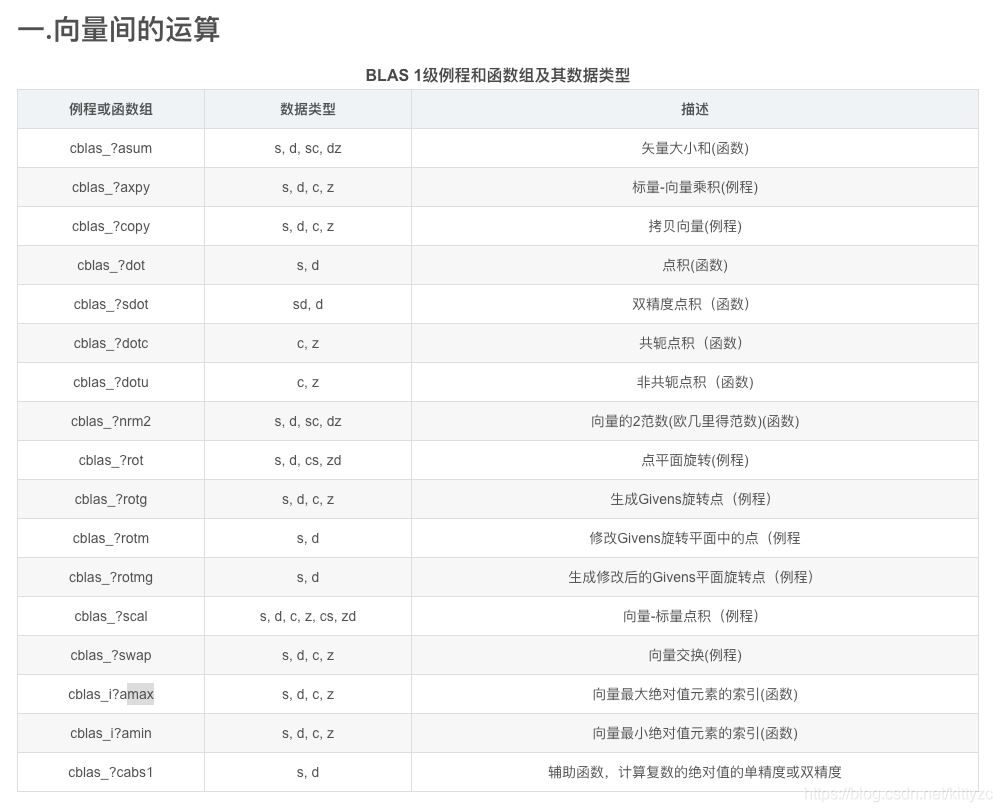 一.向量间的运算

BLAS 1级例程和函数组及其数据类型

| 例程或函数组 | 数据类型 | 描述 |
|---|---|---|
| cblas_?asum | s, d, sc, dz | 矢量大小和(函数) |
| cblas_?axpy | s, d, c, z | 标量-向量乘积(例程) |
| cblas_?copy | s, d, c, z | 拷贝向量(例程) |
| cblas_?dot | s, d | 点积(函数) |
| cblas_?sdot | sd, d | 双精度点积（函数） |
| cblas_?dotc | c, z | 共轭点积（函数） |
| cblas_?dotu | c, z | 非共轭点积（函数） |
| cblas_?nrm2 | s, d, sc, dz | 向量的2范数(欧几里得范数)(函数) |
| cblas_?rot | s, d, cs, zd | 点平面旋转(例程) |
| cblas_?rotg | s, d, c, z | 生成Givens旋转点（例程） |
| cblas_?rotm | s, d | 修改Givens旋转平面中的点（例程 |
| cblas_?rotmg | s, d | 生成修改后的Givens平面旋转点（例程） |
| cblas_?scal | s, d, c, z, cs, zd | 向量-标量点积（例程） |
| cblas_?swap | s, d, c, z | 向量交换(例程) |
| cblas_i?amax | s, d, c, z | 向量最大绝对值元素的索引(函数) |
| cblas_i?amin | s, d, c, z | 向量最小绝对值元素的索引(函数) |
| cblas_?cabs1 | s, d | 辅助函数，计算复数的绝对值的单精度或双精度 |

https://blog.csdn.net/kittyzc